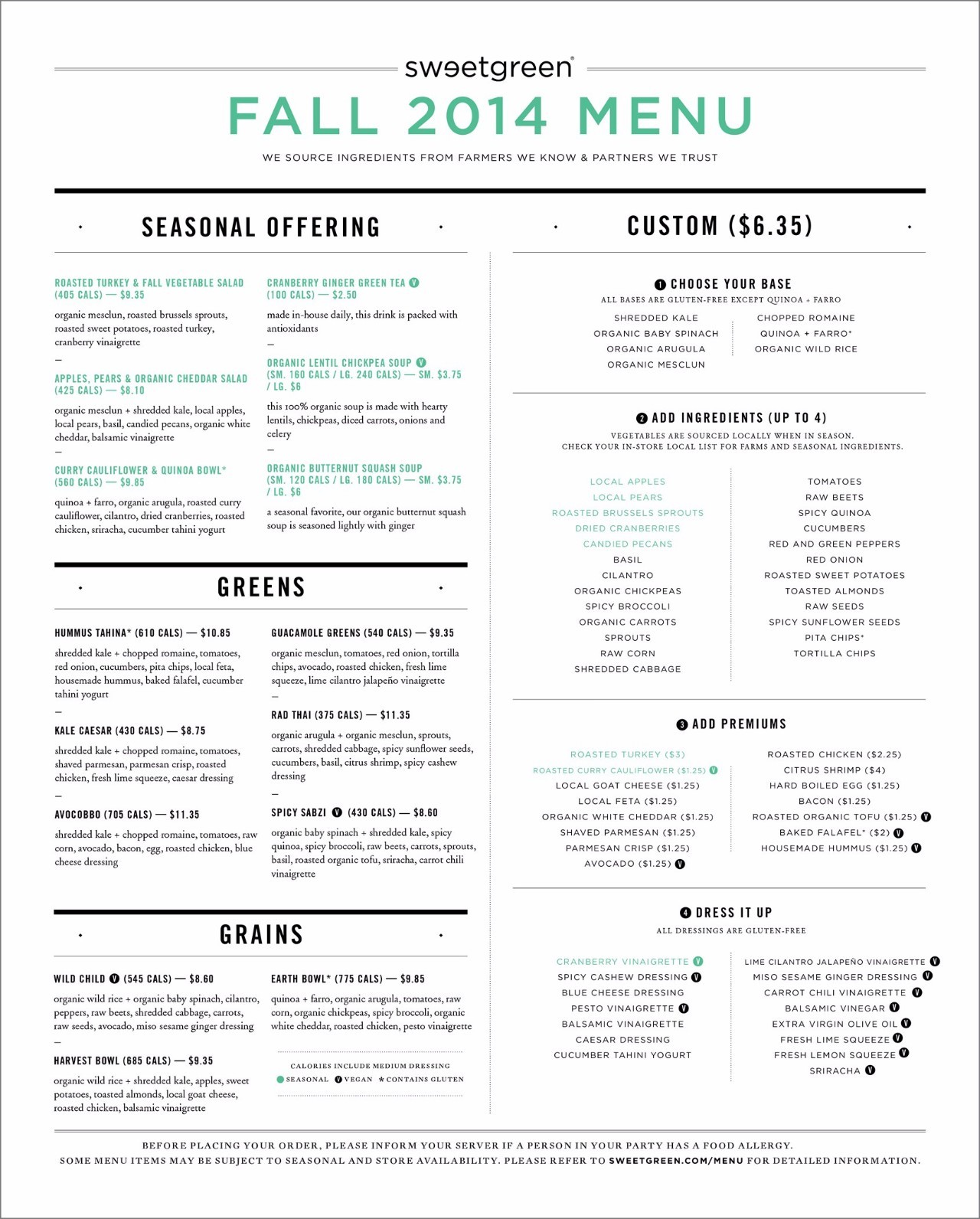 sweetgreen®

FALL 2014 MENU

WE SOURCE INGREDIENTS FROM FARMERS WE KNOW & PARTNERS WE TRUST

SEASONAL OFFERING

ROASTED TURKEY & FALL VEGETABLE SALAD (405 CALS) — $9.35

organic mesclun, roasted brussels sprouts, roasted sweet potatoes, roasted turkey, cranberry vinaigrette

—

APPLES, PEARS & ORGANIC CHEDDAR SALAD (425 CALS) — $8.10

organic mesclun + shredded kale, local apples, local pears, basil, candied pecans, organic white cheddar, balsamic vinaigrette

—

CURRY CAULIFLOWER & QUINOA BOWL* (560 CALS) — $9.85

quinoa + farro, organic arugula, roasted curry cauliflower, cilantro, dried cranberries, roasted chicken, sriracha, cucumber tahini yogurt

CRANBERRY GINGER GREEN TEA V (100 CALS) — $2.50

made in-house daily, this drink is packed with antioxidants

—

ORGANIC LENTIL CHICKPEA SOUP V (SM. 160 CALS / LG. 240 CALS) — SM. $3.75 / LG. $6

this 100% organic soup is made with hearty lentils, chickpeas, diced carrots, onions and celery

—

ORGANIC BUTTERNUT SQUASH SOUP (SM. 120 CALS / LG. 180 CALS) — SM. $3.75 / LG. $6

a seasonal favorite, our organic butternut squash soup is seasoned lightly with ginger

GREENS

HUMMUS TAHINA* (610 CALS) — $10.85

shredded kale + chopped romaine, tomatoes, red onion, cucumbers, pita chips, local feta, housemade hummus, baked falafel, cucumber tahini yogurt

—

KALE CAESAR (430 CALS) — $8.75

shredded kale + chopped romaine, tomatoes, shaved parmesan, parmesan crisp, roasted chicken, fresh lime squeeze, caesar dressing

—

AVOCOBBO (705 CALS) — $11.35

shredded kale + chopped romaine, tomatoes, raw corn, avocado, bacon, egg, roasted chicken, blue cheese dressing

GUACAMOLE GREENS (540 CALS) — $9.35

organic mesclun, tomatoes, red onion, tortilla chips, avocado, roasted chicken, fresh lime squeeze, lime cilantro jalapeño vinaigrette

—

RAD THAI (375 CALS) — $11.35

organic arugula + organic mesclun, sprouts, carrots, shredded cabbage, spicy sunflower seeds, cucumbers, basil, citrus shrimp, spicy cashew dressing

—

SPICY SABZI V (430 CALS) — $8.60

organic baby spinach + shredded kale, spicy quinoa, spicy broccoli, raw beets, carrots, sprouts, basil, roasted organic tofu, sriracha, carrot chili vinaigrette

GRAINS

WILD CHILD V (545 CALS) — $8.60

organic wild rice + organic baby spinach, cilantro, peppers, raw beets, shredded cabbage, carrots, raw seeds, avocado, miso sesame ginger dressing

—

HARVEST BOWL (685 CALS) — $9.35

organic wild rice + shredded kale, apples, sweet potatoes, toasted almonds, local goat cheese, roasted chicken, balsamic vinaigrette

EARTH BOWL* (775 CALS) — $9.85

quinoa + farro, organic arugula, tomatoes, raw corn, organic chickpeas, spicy broccoli, organic white cheddar, roasted chicken, pesto vinaigrette

CALORIES INCLUDE MEDIUM DRESSING
SEASONAL V VEGAN * CONTAINS GLUTEN

CUSTOM ($6.35)

1 CHOOSE YOUR BASE

ALL BASES ARE GLUTEN-FREE EXCEPT QUINOA + FARRO

SHREDDED KALE
ORGANIC BABY SPINACH
ORGANIC ARUGULA
ORGANIC MESCLUN

CHOPPED ROMAINE
QUINOA + FARRO*
ORGANIC WILD RICE

2 ADD INGREDIENTS (UP TO 4)

VEGETABLES ARE SOURCED LOCALLY WHEN IN SEASON.
CHECK YOUR IN-STORE LOCAL LIST FOR FARMS AND SEASONAL INGREDIENTS.

LOCAL APPLES
LOCAL PEARS
ROASTED BRUSSELS SPROUTS
DRIED CRANBERRIES
CANDIED PECANS
BASIL
CILANTRO
ORGANIC CHICKPEAS
SPICY BROCCOLI
ORGANIC CARROTS
SPROUTS
RAW CORN
SHREDDED CABBAGE

TOMATOES
RAW BEETS
SPICY QUINOA
CUCUMBERS
RED AND GREEN PEPPERS
RED ONION
ROASTED SWEET POTATOES
TOASTED ALMONDS
RAW SEEDS
SPICY SUNFLOWER SEEDS
PITA CHIPS*
TORTILLA CHIPS

3 ADD PREMIUMS

ROASTED TURKEY ($3)
ROASTED CURRY CAULIFLOWER ($1.25) V
LOCAL GOAT CHEESE ($1.25)
LOCAL FETA ($1.25)
ORGANIC WHITE CHEDDAR ($1.25)
SHAVED PARMESAN ($1.25)
PARMESAN CRISP ($1.25)
AVOCADO ($1.25) V

ROASTED CHICKEN ($2.25)
CITRUS SHRIMP ($4)
HARD BOILED EGG ($1.25)
BACON ($1.25)
ROASTED ORGANIC TOFU ($1.25) V
BAKED FALAFEL* ($2) V
HOUSEMADE HUMMUS ($1.25) V

4 DRESS IT UP

ALL DRESSINGS ARE GLUTEN-FREE

CRANBERRY VINAIGRETTE V
SPICY CASHEW DRESSING V
BLUE CHEESE DRESSING
PESTO VINAIGRETTE V
BALSAMIC VINAIGRETTE
CAESAR DRESSING
CUCUMBER TAHINI YOGURT

LIME CILANTRO JALAPEÑO VINAIGRETTE V
MISO SESAME GINGER DRESSING V
CARROT CHILI VINAIGRETTE V
BALSAMIC VINEGAR V
EXTRA VIRGIN OLIVE OIL V
FRESH LIME SQUEEZE V
FRESH LEMON SQUEEZE V
SRIRACHA V

BEFORE PLACING YOUR ORDER, PLEASE INFORM YOUR SERVER IF A PERSON IN YOUR PARTY HAS A FOOD ALLERGY.
SOME MENU ITEMS MAY BE SUBJECT TO SEASONAL AND STORE AVAILABILITY. PLEASE REFER TO SWEETGREEN.COM/MENU FOR DETAILED INFORMATION.